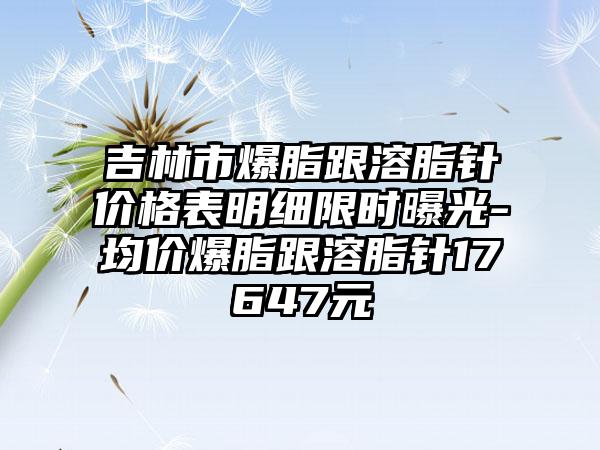 吉林市爆脂跟溶脂针价格表明细限时曝光-均价爆脂跟溶脂针17647元